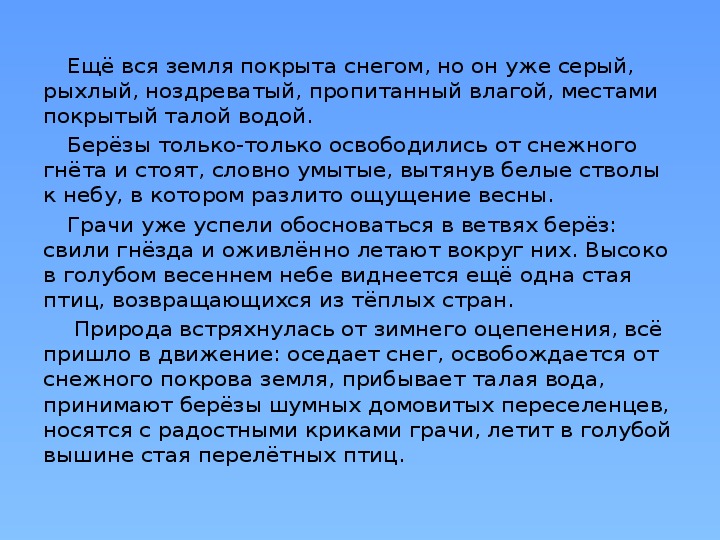 Ещё вся земля покрыта снегом, но он уже серый, рыхлый, ноздреватый, пропитанный влагой, местами покрытый талой водой.

Берёзы только-только освободились от снежного гнёта и стоят, словно умытые, вытянув белые стволы к небу, в котором разлито ощущение весны.

Грачи уже успели обосноваться в ветвях берёз: свили гнёзда и оживлённо летают вокруг них. Высоко в голубом весеннем небе виднеется ещё одна стая птиц, возвращающихся из тёплых стран.

Природа встряхнулась от зимнего оцепенения, всё пришло в движение: оседает снег, освобождается от снежного покрова земля, прибывает талая вода, принимают берёзы шумных домовитых переселенцев, носятся с радостными криками грачи, летит в голубой вышине стая перелётных птиц.